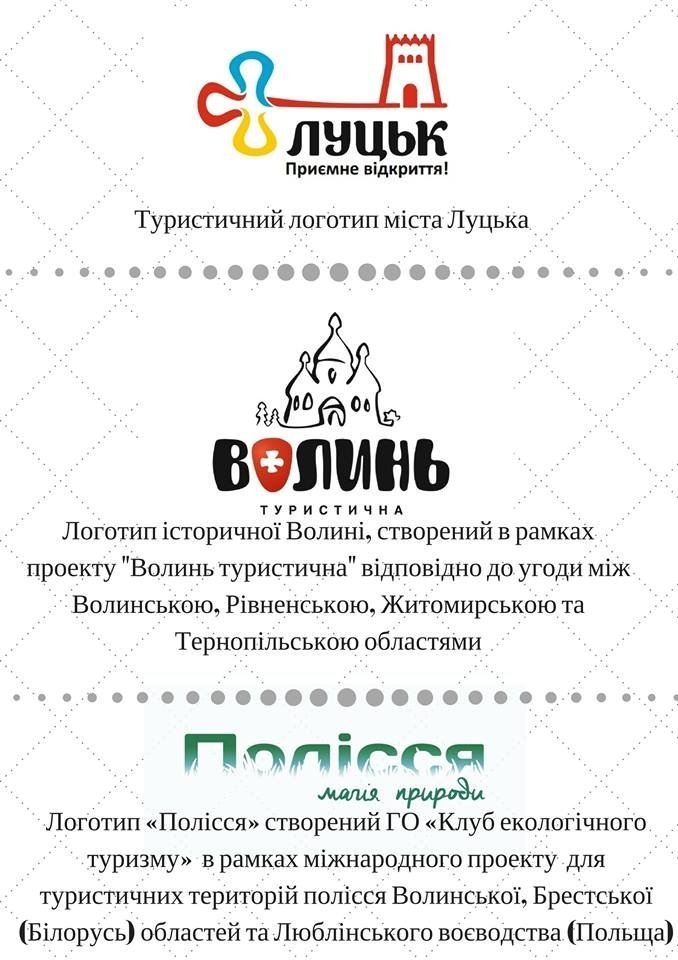 ЛУЦЬК
Приємне відкриття!

Туристичний логотип міста Луцька

ВОЛИНЬ
ТУРИСТИЧНА

Логотип історичної Волині, створений в рамках проекту "Волинь туристична" відповідно до угоди між Волинською, Рівненською, Житомирською та Тернопільською областями

Полісся
магія природи

Логотип «Полісся» створений ГО «Клуб екологічного туризму» в рамках міжнародного проекту для туристичних територій полісся Волинської, Брестської (Білорусь) областей та Люблінського воєводства (Польща)